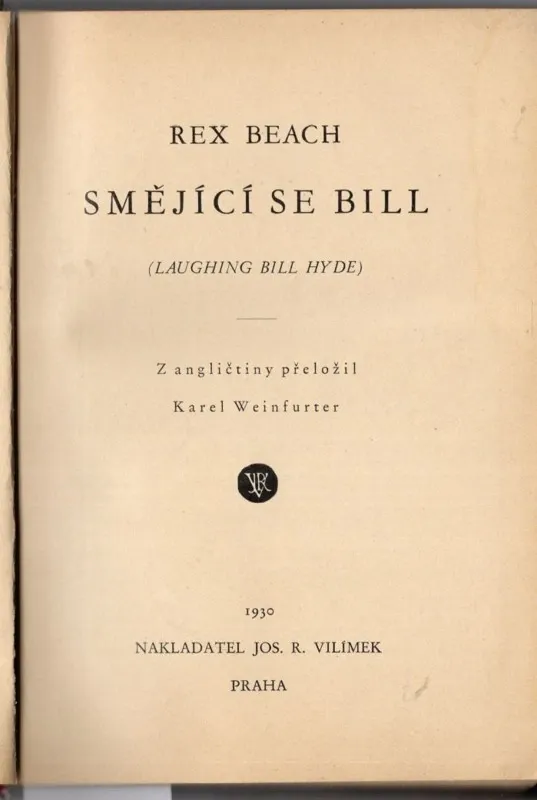 REX BEACH

SMĚJÍCÍ SE BILL

(LAUGHING BILL HYDE)

Z angličtiny přeložil

Karel Weinfurter

JRV

1930

NAKLADATEL JOS. R. VILÍMEK

PRAHA